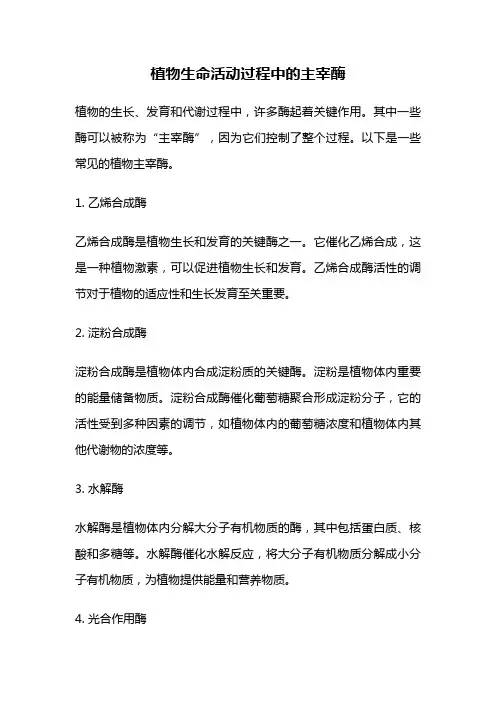 植物生命活动过程中的主宰酶

植物的生长、发育和代谢过程中，许多酶起着关键作用。其中一些酶可以被称为“主宰酶”，因为它们控制了整个过程。以下是一些常见的植物主宰酶。

1. 乙烯合成酶

乙烯合成酶是植物生长和发育的关键酶之一。它催化乙烯合成，这是一种植物激素，可以促进植物生长和发育。乙烯合成酶活性的调节对于植物的适应性和生长发育至关重要。

2. 淀粉合成酶

淀粉合成酶是植物体内合成淀粉质的关键酶。淀粉是植物体内重要的能量储备物质。淀粉合成酶催化葡萄糖聚合形成淀粉分子，它的活性受到多种因素的调节，如植物体内的葡萄糖浓度和植物体内其他代谢物的浓度等。

3. 水解酶

水解酶是植物体内分解大分子有机物质的酶，其中包括蛋白质、核酸和多糖等。水解酶催化水解反应，将大分子有机物质分解成小分子有机物质，为植物提供能量和营养物质。

4. 光合作用酶